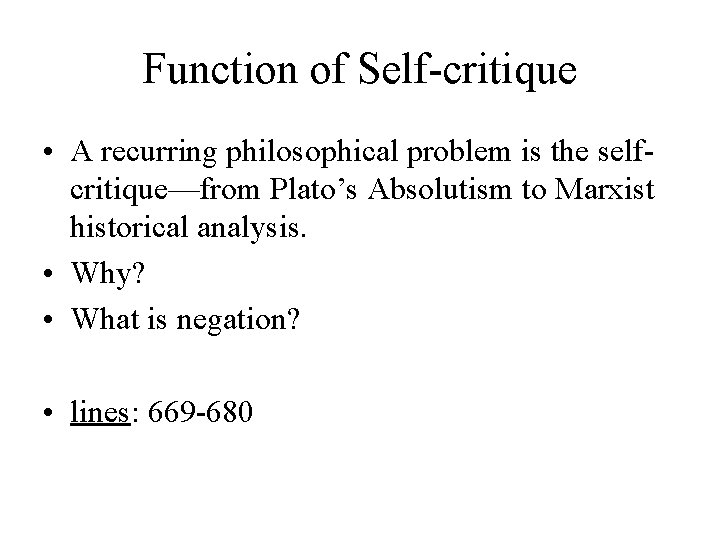 Function of Self-critique

• A recurring philosophical problem is the self-critique—from Plato's Absolutism to Marxist historical analysis.
• Why?
• What is negation?

• lines: 669-680